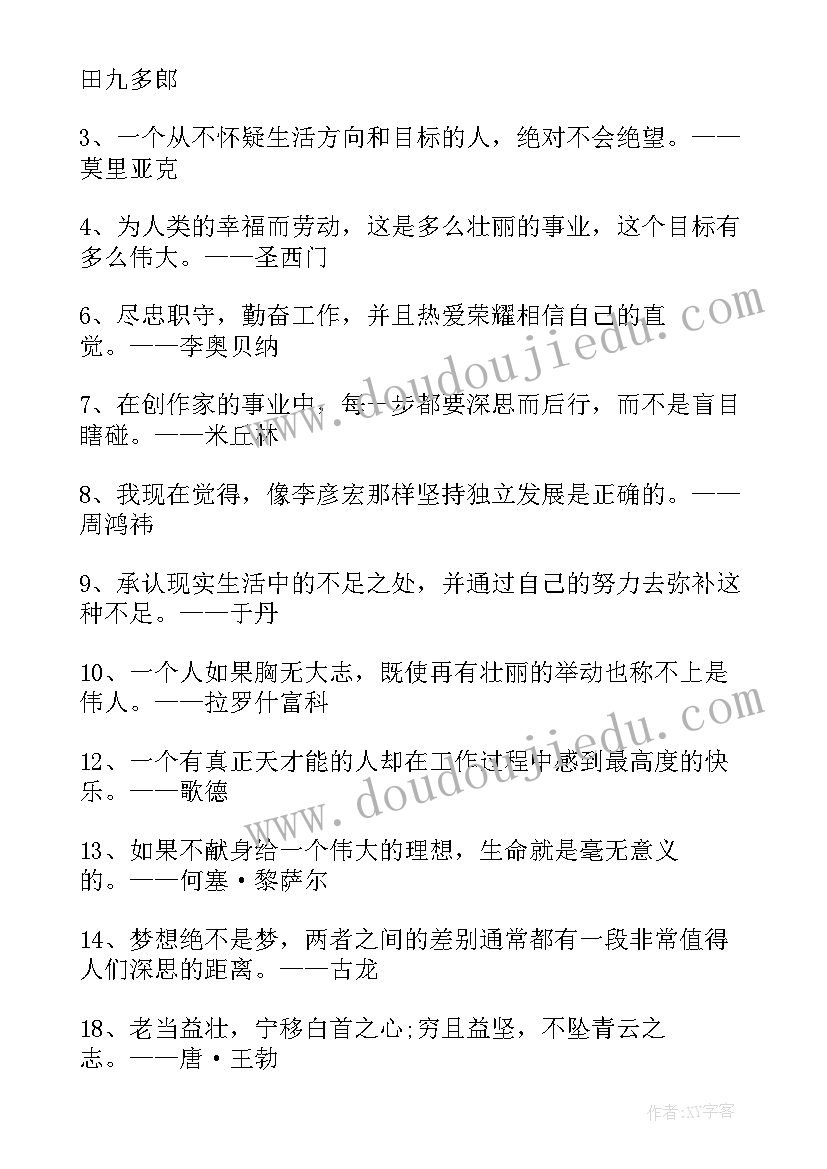 田九多郎

3、一个从不怀疑生活方向和目标的人，绝对不会绝望。——莫里亚克

4、为人类的幸福而劳动，这是多么壮丽的事业，这个目标有多么伟大。——圣西门

6、尽忠职守，勤奋工作，并且热爱荣耀相信自己的直觉。——李奥贝纳

7、在创作家的事业中，每一步都要深思而后行，而不是盲目瞎碰。——米丘林

8、我现在觉得，像李彦宏那样坚持独立发展是正确的。——周鸿祎

9、承认现实生活中的不足之处，并通过自己的努力去弥补这种不足。——于丹

10、一个人如果胸无大志，既使再有壮丽的举动也称不上是伟人。——拉罗什富科

12、一个有真正天才能的人却在工作过程中感到最高度的快乐。——歌德

13、如果不献身给一个伟大的理想，生命就是毫无意义的。——何塞·黎萨尔

14、梦想绝不是梦，两者之间的差别通常都有一段非常值得人们深思的距离。——古龙

18、老当益壮，宁移白首之心;穷且益坚，不坠青云之志。——唐·王勃

www.doudoujiedu.com

www.doudoujiedu.com

作者:XY字客